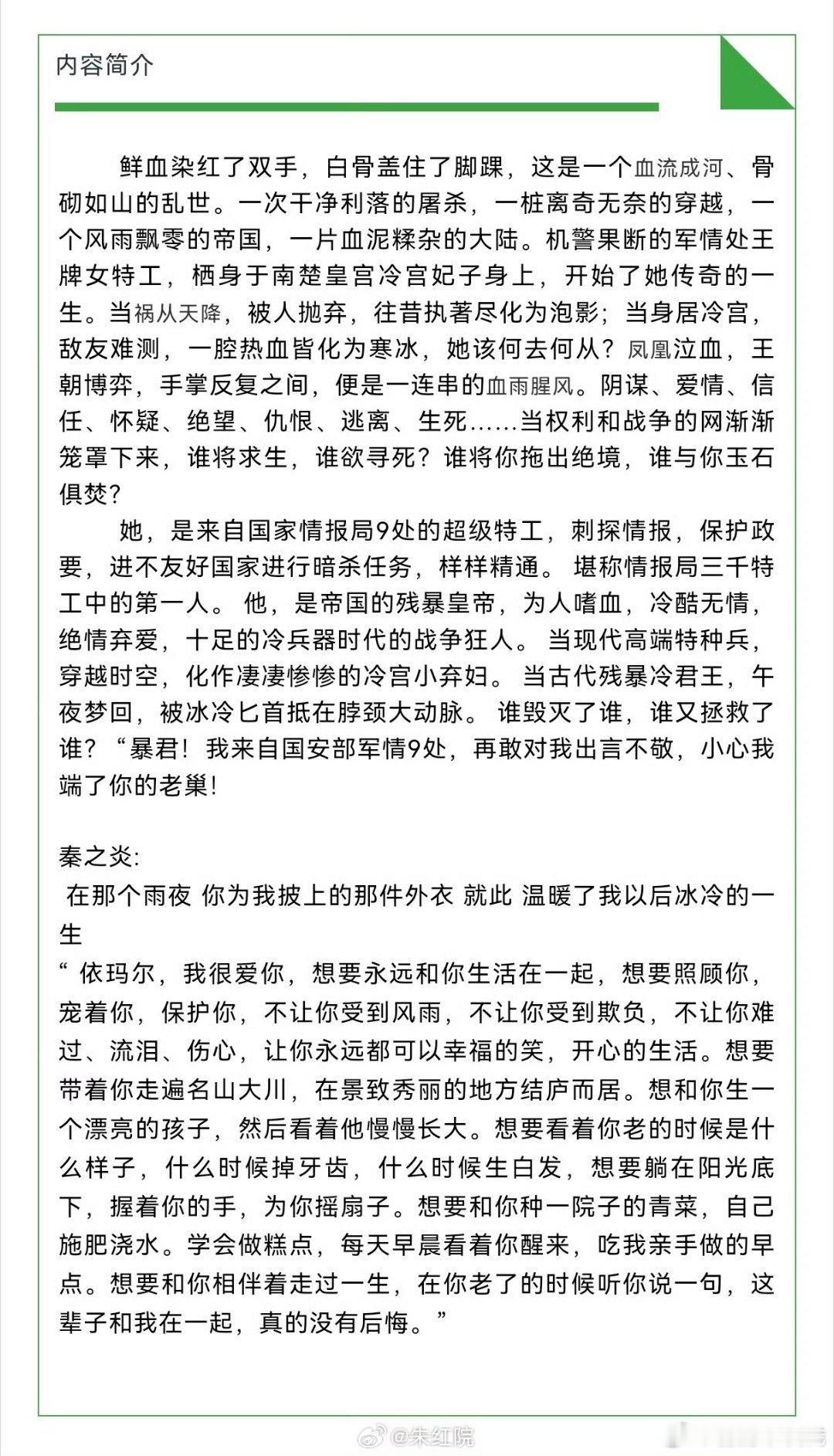 内容简介

鲜血染红了双手，白骨盖住了脚踝，这是一个血流成河、骨砌如山的乱世。一次干净利落的屠杀，一桩离奇无奈的穿越，一个风雨飘零的帝国，一片血泥糅杂的大陆。机警果断的军情处王牌女特工，栖身于南楚皇宫冷宫妃子身上，开始了她传奇的一生。当祸从天降，被人抛弃，往昔执著尽化为泡影；当身居冷宫，敌友难测，一腔热血皆化为寒冰，她该何去何从？凤凰泣血，王朝博弈，手掌反复之间，便是一连串的血雨腥风。阴谋、爱情、信任、怀疑、绝望、仇恨、逃离、生死……当权利和战争的网渐渐笼罩下来，谁将求生，谁欲寻死？谁将你拖出绝境，谁与你玉石俱焚？

她，是来自国家情报局9处的超级特工，刺探情报，保护政要，进不友好国家进行暗杀任务，样样精通。 堪称情报局三千特工中的第一人。 他，是帝国的残暴皇帝，为人嗜血，冷酷无情，绝情弃爱，十足的冷兵器时代的战争狂人。 当现代高端特种兵，穿越时空，化作凄凄惨惨的冷宫小弃妇。 当古代残暴冷君王，午夜梦回，被冰冷匕首抵在脖颈大动脉。 谁毁灭了谁，谁又拯救了谁？“暴君！我来自国安部军情9处，再敢对我出言不敬，小心我端了你的老巢!

秦之炎:
在那个雨夜 你为我披上的那件外衣 就此 温暖了我以后冰冷的一生
“ 依玛尔，我很爱你，想要永远和你生活在一起，想要照顾你，宠着你，保护你，不让你受到风雨，不让你受到欺负，不让你难过、流泪、伤心，让你永远都可以幸福的笑，开心的生活。想要带着你走遍名山大川，在景致秀丽的地方结庐而居。想和你生一个漂亮的孩子，然后看着他慢慢长大。想要看着你老的时候是什么样子，什么时候掉牙齿，什么时候生白发，想要躺在阳光底下，握着你的手，为你摇扇子。想要和你种一院子的青菜，自己施肥浇水。学会做糕点，每天早晨看着你醒来，吃我亲手做的早点。想要和你相伴着走过一生，在你老了的时候听你说一句，这辈子和我在一起，真的没有后悔。”

@朱红院